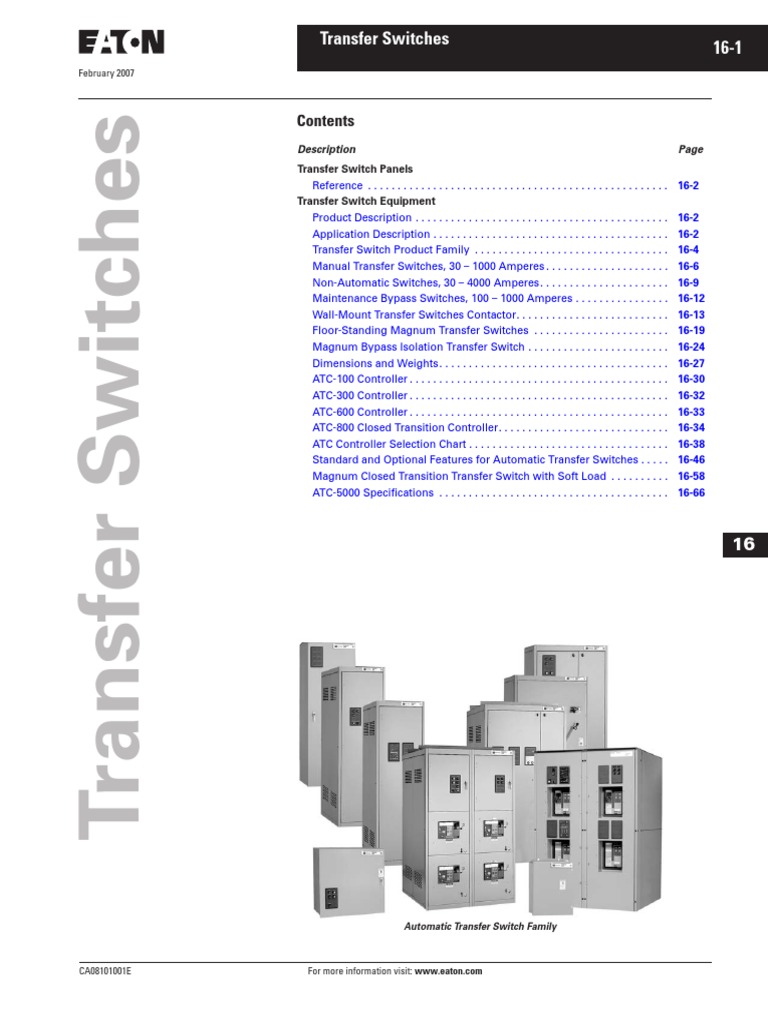 EATON

February 2007

Transfer Switches

16-1

Transfer Switches

Contents

Description Page

Transfer Switch Panels

Reference 16-2

Transfer Switch Equipment

Product Description 16-2

Application Description 16-2

Transfer Switch Product Family 16-4

Manual Transfer Switches, 30 – 1000 Amperes 16-6

Non-Automatic Switches, 30 – 4000 Amperes 16-9

Maintenance Bypass Switches, 100 – 1000 Amperes 16-12

Wall-Mount Transfer Switches Contactor 16-13

Floor-Standing Magnum Transfer Switches 16-19

Magnum Bypass Isolation Transfer Switch 16-24

Dimensions and Weights 16-27

ATC-100 Controller 16-30

ATC-300 Controller 16-32

ATC-600 Controller 16-33

ATC-800 Closed Transition Controller 16-34

ATC Controller Selection Chart 16-38

Standard and Optional Features for Automatic Transfer Switches 16-46

Magnum Closed Transition Transfer Switch with Soft Load 16-58

ATC-5000 Specifications 16-66

16

Automatic Transfer Switch Family

CA08101001E

For more information visit: www.eaton.com